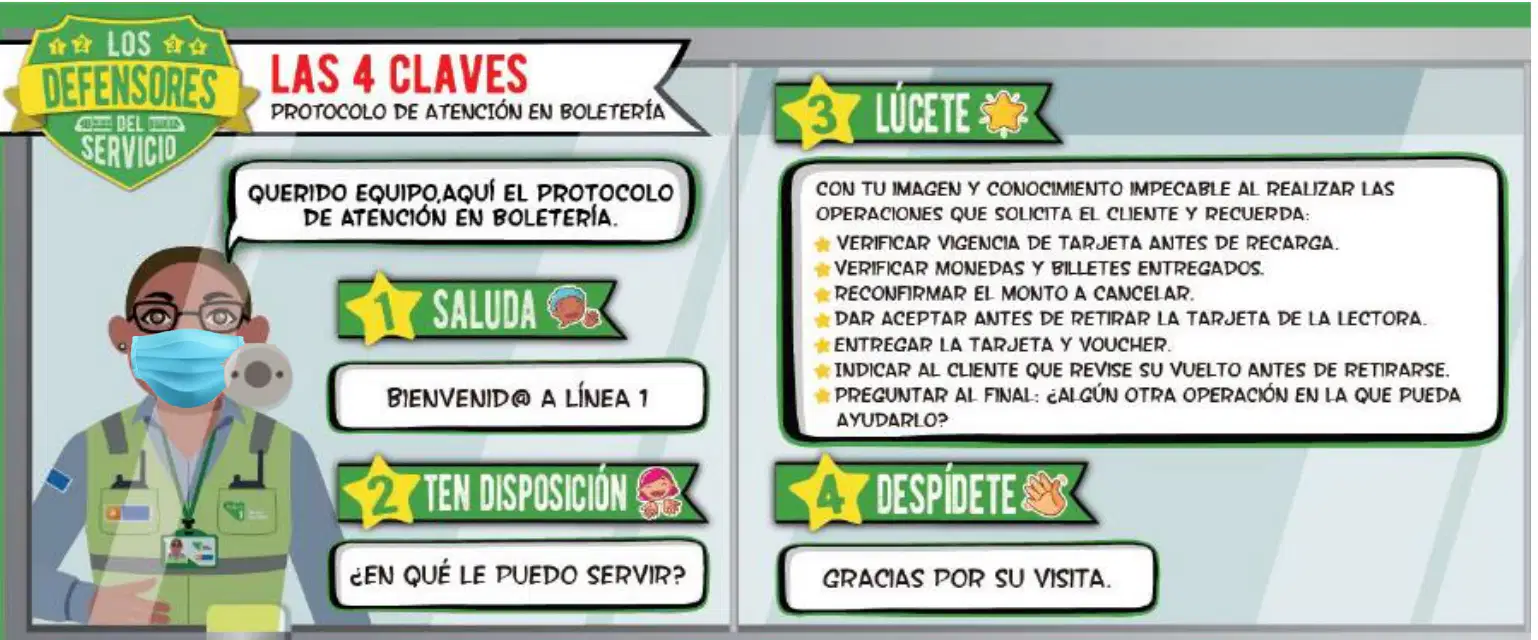 LOS
DEFENSORES
DEL
SERVICIO

LAS 4 CLAVES
PROTOCOLO DE ATENCIÓN EN BOLETERÍA

QUERIDO EQUIPO,AQUÍ EL PROTOCOLO DE ATENCIÓN EN BOLETERÍA.

1 SALUDA

BIENVENID@ A LÍNEA 1

2 TEN DISPOSICIÓN

¿EN QUÉ LE PUEDO SERVIR?

3 LÚCETE

CON TU IMAGEN Y CONOCIMIENTO IMPECABLE AL REALIZAR LAS OPERACIONES QUE SOLICITA EL CLIENTE Y RECUERDA:
VERIFICAR VIGENCIA DE TARJETA ANTES DE RECARGA.
VERIFICAR MONEDAS Y BILLETES ENTREGADOS.
RECONFIRMAR EL MONTO A CANCELAR.
DAR ACEPTAR ANTES DE RETIRAR LA TARJETA DE LA LECTORA.
ENTREGAR LA TARJETA Y VOUCHER.
INDICAR AL CLIENTE QUE REVISE SU VUELTO ANTES DE RETIRARSE.
PREGUNTAR AL FINAL: ¿ALGÚN OTRA OPERACIÓN EN LA QUE PUEDA AYUDARLO?

4 DESPÍDETE

GRACIAS POR SU VISITA.